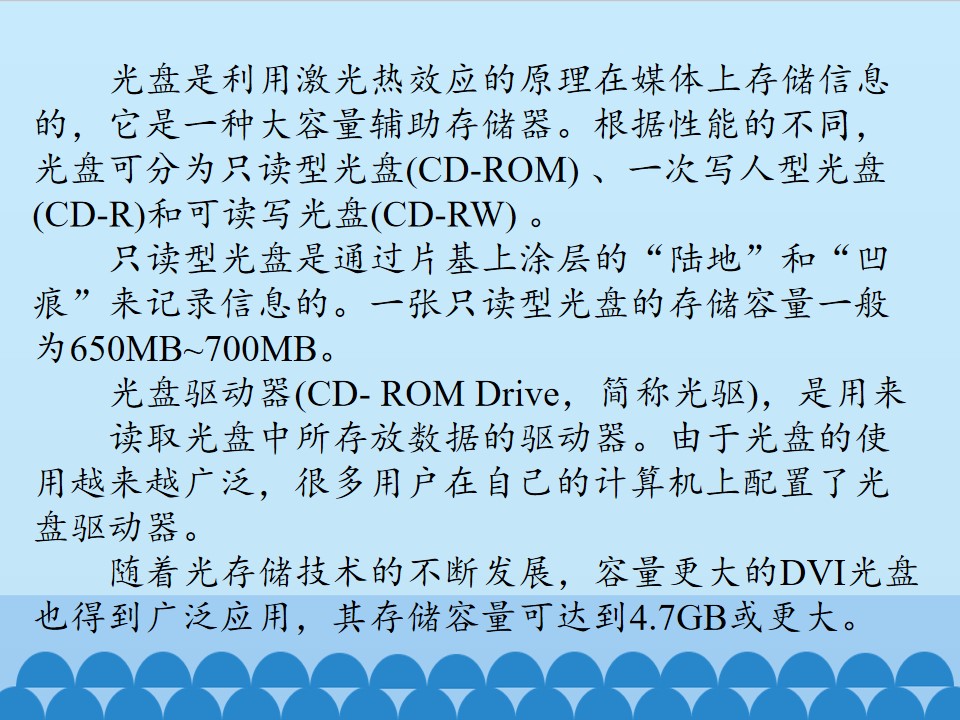 光盘是利用激光热效应的原理在媒体上存储信息的，它是一种大容量辅助存储器。根据性能的不同，光盘可分为只读型光盘(CD-ROM)、一次写人型光盘(CD-R)和可读写光盘(CD-RW)。

只读型光盘是通过片基上涂层的“陆地”和“凹痕”来记录信息的。一张只读型光盘的存储容量一般为650MB~700MB。

光盘驱动器(CD- ROM Drive，简称光驱)，是用来读取光盘中所存放数据的驱动器。由于光盘的使用越来越广泛，很多用户在自己的计算机上配置了光盘驱动器。

随着光存储技术的不断发展，容量更大的DVI光盘也得到广泛应用，其存储容量可达到4.7GB或更大。